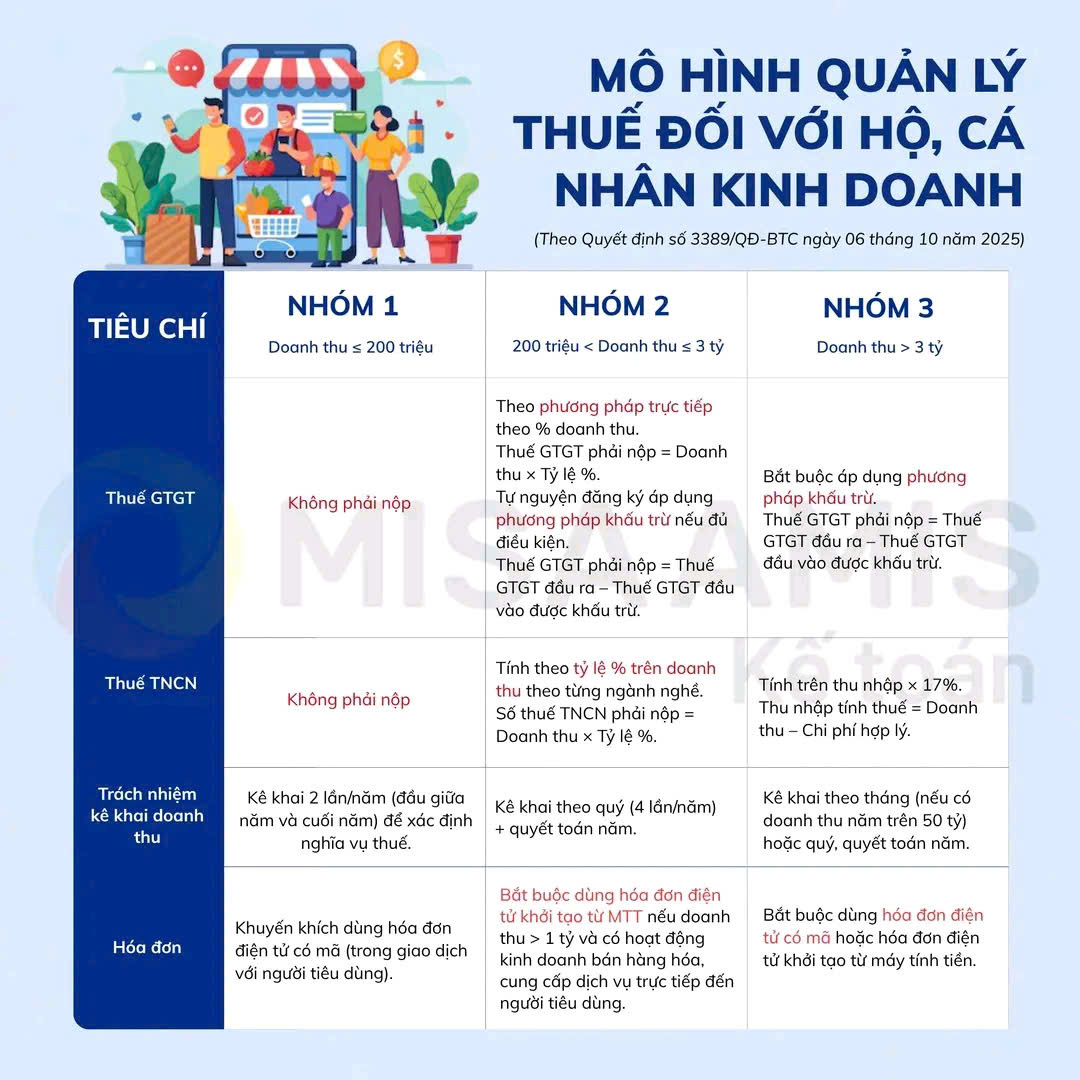 MÔ HÌNH QUẢN LÝ THUẾ ĐỐI VỚI HỘ, CÁ NHÂN KINH DOANH

(Theo Quyết định số 3389/QĐ-BTC ngày 06 tháng 10 năm 2025)

| TIÊU CHÍ | NHÓM 1 Doanh thu ≤ 200 triệu | NHÓM 2 200 triệu < Doanh thu ≤ 3 tỷ | NHÓM 3 Doanh thu > 3 tỷ |
|---|---|---|---|
| Thuế GTGT | Không phải nộp | Theo phương pháp trực tiếp theo % doanh thu. Thuế GTGT phải nộp = Doanh thu × Tỷ lệ %. Tự nguyện đăng ký áp dụng phương pháp khấu trừ nếu đủ điều kiện. Thuế GTGT phải nộp = Thuế GTGT đầu ra – Thuế GTGT đầu vào được khấu trừ. | Bắt buộc áp dụng phương pháp khấu trừ. Thuế GTGT phải nộp = Thuế GTGT đầu ra – Thuế GTGT đầu vào được khấu trừ. |
| Thuế TNCN | Không phải nộp | Tính theo tỷ lệ % trên doanh thu theo từng ngành nghề. Số thuế TNCN phải nộp = Doanh thu × Tỷ lệ %. | Tính trên thu nhập × 17%. Thu nhập tính thuế = Doanh thu – Chi phí hợp lý. |
| Trách nhiệm kê khai doanh thu | Kê khai 2 lần/năm (đầu giữa năm và cuối năm) để xác định nghĩa vụ thuế. | Kê khai theo quý (4 lần/năm) + quyết toán năm. | Kê khai theo tháng (nếu có doanh thu năm trên 50 tỷ) hoặc quý, quyết toán năm. |
| Hóa đơn | Khuyến khích dùng hóa đơn điện tử có mã (trong giao dịch với người tiêu dùng). | Bắt buộc dùng hóa đơn điện tử khởi tạo từ MTT nếu doanh thu > 1 tỷ và có hoạt động kinh doanh bán hàng hóa, cung cấp dịch vụ trực tiếp đến người tiêu dùng. | Bắt buộc dùng hóa đơn điện tử có mã hoặc hóa đơn điện tử khởi tạo từ máy tính tiền. |

MISA AMIS Kế toán